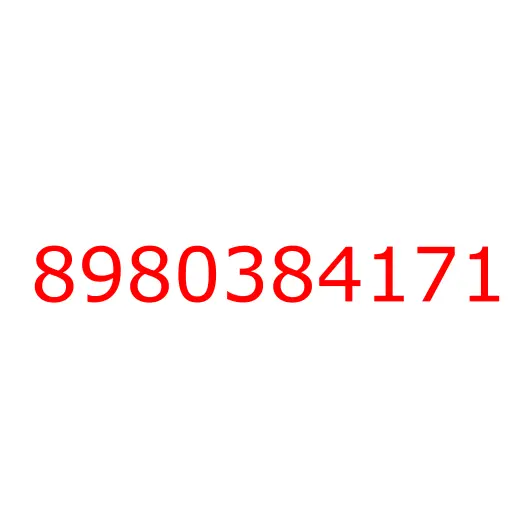 8980384171